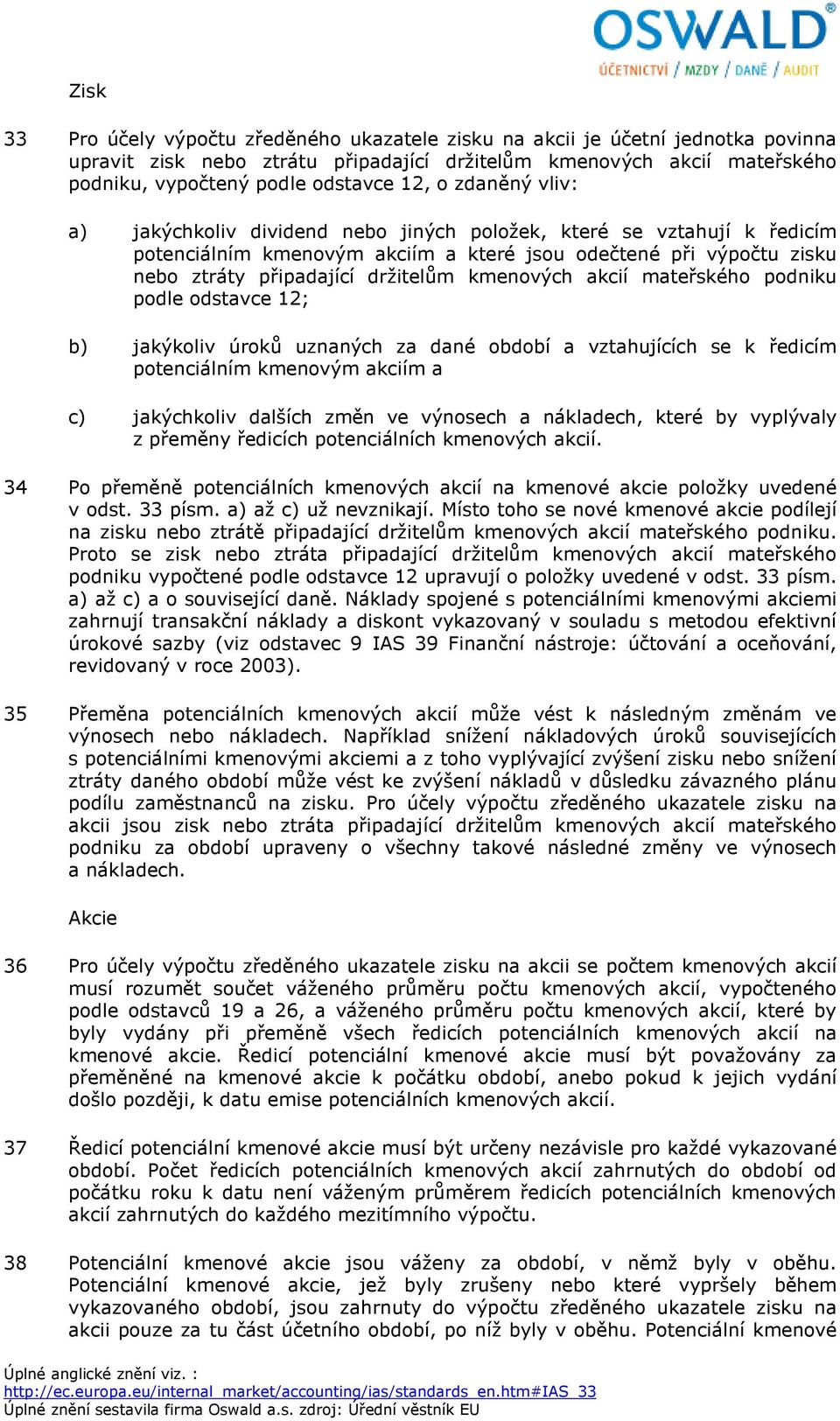 OSWALD®
ÚČETNICTVÍ / MZDY / DANĚ / AUDIT

Zisk

33 Pro účely výpočtu zředěného ukazatele zisku na akcii je účetní jednotka povinna upravit zisk nebo ztrátu připadající držitelům kmenových akcií mateřského podniku, vypočtený podle odstavce 12, o zdaněný vliv:

a) jakýchkoliv dividend nebo jiných položek, které se vztahují k ředicím potenciálním kmenovým akciím a které jsou odečtené při výpočtu zisku nebo ztráty připadající držitelům kmenových akcií mateřského podniku podle odstavce 12;

b) jakýkoliv úroků uznaných za dané období a vztahujících se k ředicím potenciálním kmenovým akciím a

c) jakýchkoliv dalších změn ve výnosech a nákladech, které by vyplývaly z přeměny ředicích potenciálních kmenových akcií.

34 Po přeměně potenciálních kmenových akcií na kmenové akcie položky uvedené v odst. 33 písm. a) až c) už nevznikají. Místo toho se nové kmenové akcie podílejí na zisku nebo ztrátě připadající držitelům kmenových akcií mateřského podniku. Proto se zisk nebo ztráta připadající držitelům kmenových akcií mateřského podniku vypočtené podle odstavce 12 upravují o položky uvedené v odst. 33 písm. a) až c) a o související daně. Náklady spojené s potenciálními kmenovými akciemi zahrnují transakční náklady a diskont vykazovaný v souladu s metodou efektivní úrokové sazby (viz odstavec 9 IAS 39 Finanční nástroje: účtování a oceňování, revidovaný v roce 2003).

35 Přeměna potenciálních kmenových akcií může vést k následným změnám ve výnosech nebo nákladech. Například snížení nákladových úroků souvisejících s potenciálními kmenovými akciemi a z toho vyplývající zvýšení zisku nebo snížení ztráty daného období může vést ke zvýšení nákladů v důsledku závazného plánu podílu zaměstnanců na zisku. Pro účely výpočtu zředěného ukazatele zisku na akcii jsou zisk nebo ztráta připadající držitelům kmenových akcií mateřského podniku za období upraveny o všechny takové následné změny ve výnosech a nákladech.

Akcie

36 Pro účely výpočtu zředěného ukazatele zisku na akcii se počtem kmenových akcií musí rozumět součet váženého průměru počtu kmenových akcií, vypočteného podle odstavců 19 a 26, a váženého průměru počtu kmenových akcií, které by byly vydány při přeměně všech ředicích potenciálních kmenových akcií na kmenové akcie. Ředicí potenciální kmenové akcie musí být považovány za přeměněné na kmenové akcie k počátku období, anebo pokud k jejich vydání došlo později, k datu emise potenciálních kmenových akcií.

37 Ředicí potenciální kmenové akcie musí být určeny nezávisle pro každé vykazované období. Počet ředicích potenciálních kmenových akcií zahrnutých do období od počátku roku k datu není váženým průměrem ředicích potenciálních kmenových akcií zahrnutých do každého mezitímního výpočtu.

38 Potenciální kmenové akcie jsou váženy za období, v němž byly v oběhu. Potenciální kmenové akcie, jež byly zrušeny nebo které vypršely během vykazovaného období, jsou zahrnuty do výpočtu zředěného ukazatele zisku na akcii pouze za tu část účetního období, po níž byly v oběhu. Potenciální kmenové

Úplné anglické znění viz. :
http://ec.europa.eu/internal_market/accounting/ias/standards_en.htm#IAS_33
Úplné znění sestavila firma Oswald a.s. zdroj: Úřední věstník EU